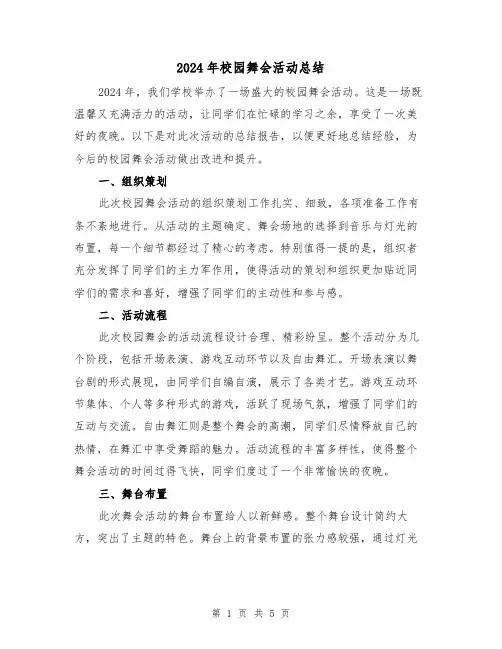 2024年校园舞会活动总结

2024年，我们学校举办了一场盛大的校园舞会活动。这是一场既温馨又充满活力的活动，让同学们在忙碌的学习之余，享受了一次美好的夜晚。以下是对此次活动的总结报告，以便更好地总结经验，为今后的校园舞会活动做出改进和提升。

一、组织策划

此次校园舞会活动的组织策划工作扎实、细致，各项准备工作有条不紊地进行。从活动的主题确定、舞会场地的选择到音乐与灯光的布置，每一个细节都经过了精心的考虑。特别值得一提的是，组织者充分发挥了同学们的主力军作用，使得活动的策划和组织更加贴近同学们的需求和喜好，增强了同学们的主动性和参与感。

二、活动流程

此次校园舞会的活动流程设计合理、精彩纷呈。整个活动分为几个阶段，包括开场表演、游戏互动环节以及自由舞汇。开场表演以舞台剧的形式展现，由同学们自编自演，展示了各类才艺。游戏互动环节集体、个人等多种形式的游戏，活跃了现场气氛，增强了同学们的互动与交流。自由舞汇则是整个舞会的高潮，同学们尽情释放自己的热情，在舞汇中享受舞蹈的魅力。活动流程的丰富多样性，使得整个舞会活动的时间过得飞快，同学们度过了一个非常愉快的夜晚。

三、舞台布置

此次舞会活动的舞台布置给人以新鲜感。整个舞台设计简约大方，突出了主题的特色。舞台上的背景布置的张力感较强，通过灯光

第 1 页 共 5 页